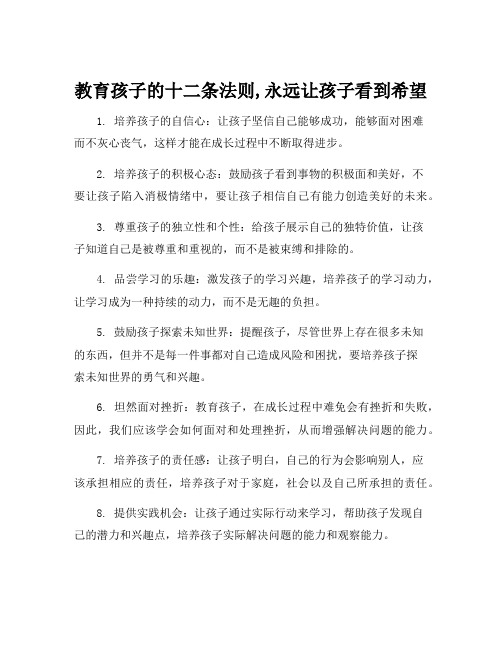 教育孩子的十二条法则,永远让孩子看到希望

1. 培养孩子的自信心：让孩子坚信自己能够成功，能够面对困难而不灰心丧气，这样才能在成长过程中不断取得进步。

2. 培养孩子的积极心态：鼓励孩子看到事物的积极面和美好，不要让孩子陷入消极情绪中，要让孩子相信自己有能力创造美好的未来。

3. 尊重孩子的独立性和个性：给孩子展示自己的独特价值，让孩子知道自己是被尊重和重视的，而不是被束缚和排除的。

4. 品尝学习的乐趣：激发孩子的学习兴趣，培养孩子的学习动力，让学习成为一种持续的动力，而不是无趣的负担。

5. 鼓励孩子探索未知世界：提醒孩子，尽管世界上存在很多未知的东西，但并不是每一件事都对自己造成风险和困扰，要培养孩子探索未知世界的勇气和兴趣。

6. 坦然面对挫折：教育孩子，在成长过程中难免会有挫折和失败，因此，我们应该学会如何面对和处理挫折，从而增强解决问题的能力。

7. 培养孩子的责任感：让孩子明白，自己的行为会影响别人，应该承担相应的责任，培养孩子对于家庭，社会以及自己所承担的责任。

8. 提供实践机会：让孩子通过实际行动来学习，帮助孩子发现自己的潜力和兴趣点，培养孩子实际解决问题的能力和观察能力。